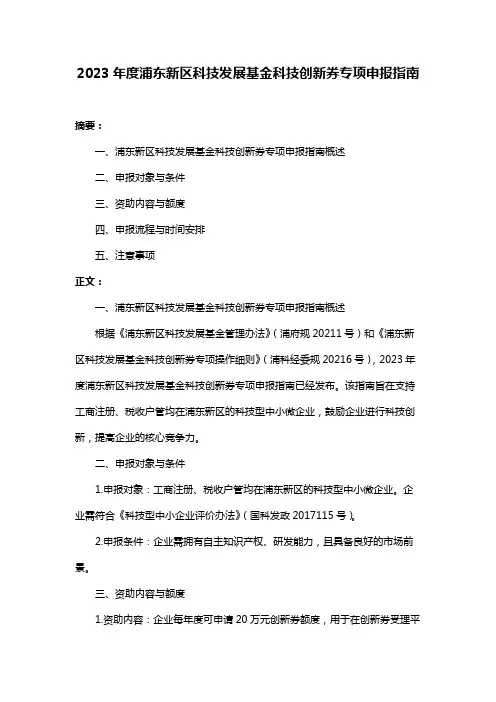 2023 年度浦东新区科技发展基金科技创新券专项申报指南

摘要：

一、浦东新区科技发展基金科技创新券专项申报指南概述

二、申报对象与条件

三、资助内容与额度

四、申报流程与时间安排

五、注意事项

正文：

一、浦东新区科技发展基金科技创新券专项申报指南概述

根据《浦东新区科技发展基金管理办法》（浦府规 20211 号）和《浦东新区科技发展基金科技创新券专项操作细则》（浦科经委规 20216 号），2023 年度浦东新区科技发展基金科技创新券专项申报指南已经发布。该指南旨在支持工商注册、税收户管均在浦东新区的科技型中小微企业，鼓励企业进行科技创新，提高企业的核心竞争力。

二、申报对象与条件

1.申报对象：工商注册、税收户管均在浦东新区的科技型中小微企业。企业需符合《科技型中小企业评价办法》（国科发政 2017115 号）。

2.申报条件：企业需拥有自主知识产权、研发能力，且具备良好的市场前景。

三、资助内容与额度

1.资助内容：企业每年度可申请 20 万元创新券额度，用于在创新券受理平